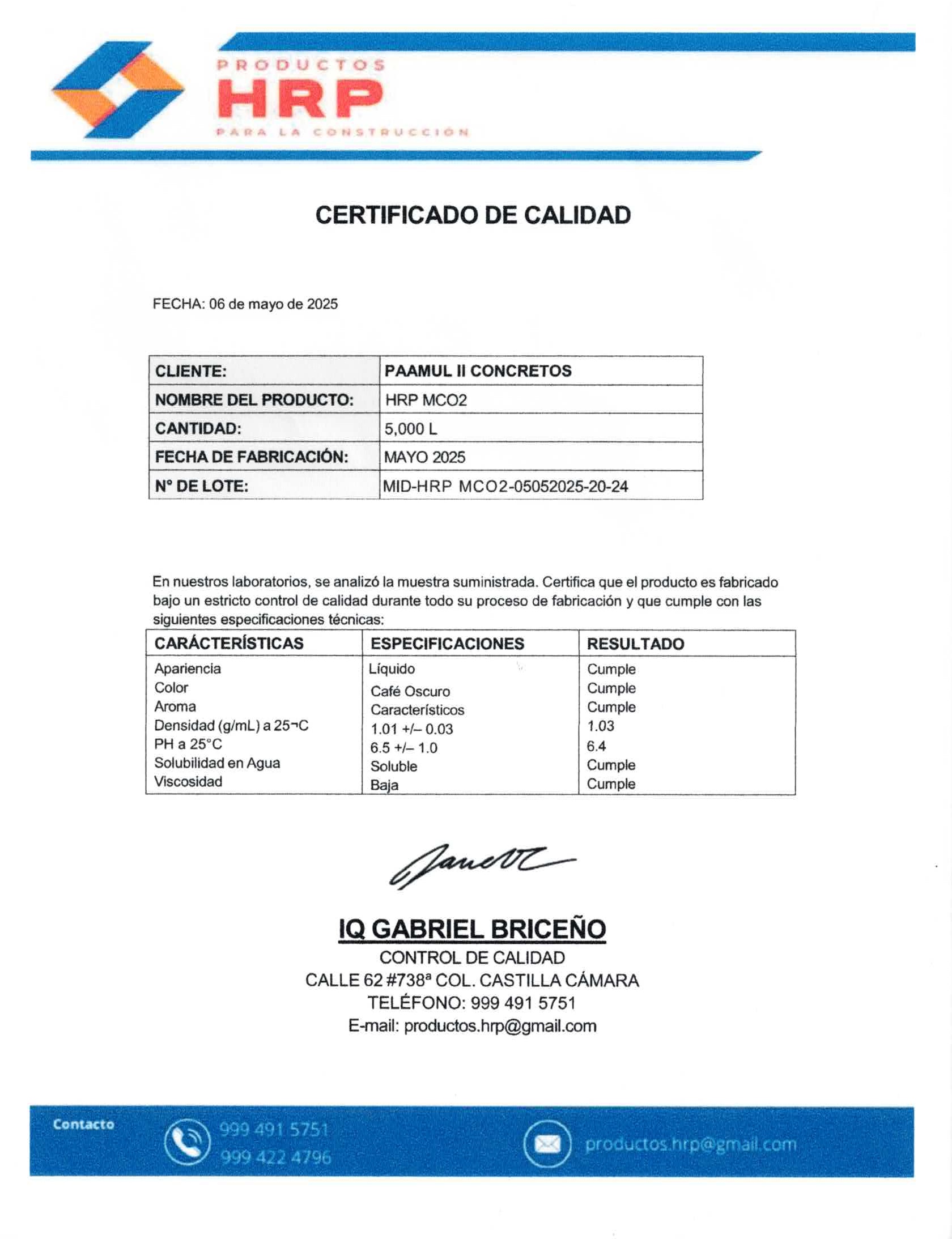 PRODUCTOS
HRP
PARA LA CONSTRUCCIÓN

CERTIFICADO DE CALIDAD

FECHA: 06 de mayo de 2025

| CLIENTE: | PAAMUL II CONCRETOS |
|---|---|
| NOMBRE DEL PRODUCTO: | HRP MCO2 |
| CANTIDAD: | 5,000 L |
| FECHA DE FABRICACIÓN: | MAYO 2025 |
| N° DE LOTE: | MID-HRP MCO2-05052025-20-24 |

En nuestros laboratorios, se analizó la muestra suministrada. Certifica que el producto es fabricado bajo un estricto control de calidad durante todo su proceso de fabricación y que cumple con las siguientes especificaciones técnicas:

| CARÁCTERÍSTICAS | ESPECIFICACIONES | RESULTADO |
|---|---|---|
| Apariencia | Líquido | Cumple |
| Color | Café Oscuro | Cumple |
| Aroma | Característicos | Cumple |
| Densidad (g/mL) a 25¬C | 1.01 +/– 0.03 | 1.03 |
| PH a 25°C | 6.5 +/– 1.0 | 6.4 |
| Solubilidad en Agua | Soluble | Cumple |
| Viscosidad | Baja | Cumple |

IQ GABRIEL BRICEÑO
CONTROL DE CALIDAD
CALLE 62 #738ª COL. CASTILLA CÁMARA
TELÉFONO: 999 491 5751
E-mail: productos.hrp@gmail.com

Contacto
999 491 5751
999 422 4796
productos.hrp@gmail.com